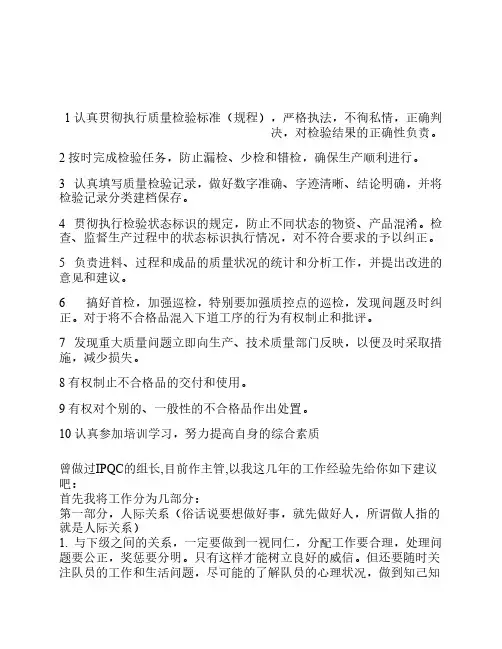 1 认真贯彻执行质量检验标准（规程），严格执法，不徇私情，正确判决，对检验结果的正确性负责。

2 按时完成检验任务，防止漏检、少检和错检，确保生产顺利进行。

3 认真填写质量检验记录，做好数字准确、字迹清晰、结论明确，并将检验记录分类建档保存。

4 贯彻执行检验状态标识的规定，防止不同状态的物资、产品混淆。检查、监督生产过程中的状态标识执行情况，对不符合要求的予以纠正。

5 负责进料、过程和成品的质量状况的统计和分析工作，并提出改进的意见和建议。

6 搞好首检，加强巡检，特别要加强质控点的巡检，发现问题及时纠正。对于将不合格品混入下道工序的行为有权制止和批评。

7 发现重大质量问题立即向生产、技术质量部门反映，以便及时采取措施，减少损失。

8 有权制止不合格品的交付和使用。

9 有权对个别的、一般性的不合格品作出处置。

10 认真参加培训学习，努力提高自身的综合素质

曾做过IPQC的组长,目前作主管,以我这几年的工作经验先给你如下建议吧：
首先我将工作分为几部分：
第一部分，人际关系（俗话说要想做好事，就先做好人，所谓做人指的就是人际关系）
1. 与下级之间的关系，一定要做到一视同仁，分配工作要合理，处理问题要公正，奖惩要分明。只有这样才能树立良好的威信。但还要随时关注队员的工作和生活问题，尽可能的了解队员的心理状况，做到知己知